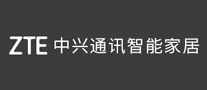 ZTE 中兴通讯智能家居